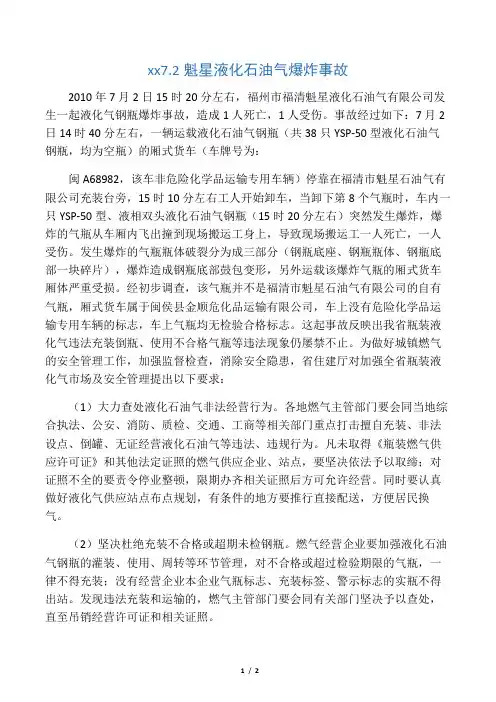 xx7.2 魁星液化石油气爆炸事故

2010 年 7 月 2 日 15 时 20 分左右，福州市福清魁星液化石油气有限公司发生一起液化气钢瓶爆炸事故，造成 1 人死亡，1 人受伤。事故经过如下：7 月 2 日 14 时 40 分左右，一辆运载液化石油气钢瓶（共 38 只 YSP-50 型液化石油气钢瓶，均为空瓶）的厢式货车（车牌号为：

闽 A68982，该车非危险化学品运输专用车辆）停靠在福清市魁星石油气有限公司充装台旁，15 时 10 分左右工人开始卸车，当卸下第 8 个气瓶时，车内一只 YSP-50 型、液相双头液化石油气钢瓶（15 时 20 分左右）突然发生爆炸，爆炸的气瓶从车厢内飞出撞到现场搬运工身上，导致现场搬运工一人死亡，一人受伤。发生爆炸的气瓶瓶体破裂分为成三部分（钢瓶底座、钢瓶瓶体、钢瓶底部一块碎片），爆炸造成钢瓶底部鼓包变形，另外运载该爆炸气瓶的厢式货车厢体严重受损。经初步调查，该气瓶并不是福清市魁星石油气有限公司的自有气瓶，厢式货车属于闽侯县金顺危化品运输有限公司，车上没有危险化学品运输专用车辆的标志，车上气瓶均无检验合格标志。这起事故反映出我省瓶装液化气违法充装倒瓶、使用不合格气瓶等违法现象仍屡禁不止。为做好城镇燃气的安全管理工作，加强监督检查，消除安全隐患，省住建厅对加强全省瓶装液化气市场及安全管理提出以下要求：

（1）大力查处液化石油气非法经营行为。各地燃气主管部门要会同当地综合执法、公安、消防、质检、交通、工商等相关部门重点打击擅自充装、非法设点、倒罐、无证经营液化石油气等违法、违规行为。凡未取得《瓶装燃气供应许可证》和其他法定证照的燃气供应企业、站点，要坚决依法予以取缔；对证照不全的要责令停业整顿，限期办齐相关证照后方可允许经营。同时要认真做好液化气供应站点布点规划，有条件的地方要推行直接配送，方便居民换气。

（2）坚决杜绝充装不合格或超期未检钢瓶。燃气经营企业要加强液化石油气钢瓶的灌装、使用、周转等环节管理，对不合格或超过检验期限的气瓶，一律不得充装；没有经营企业本企业气瓶标志、充装标签、警示标志的实瓶不得出站。发现违法充装和运输的，燃气主管部门要会同有关部门坚决予以查处，直至吊销经营许可证和相关证照。

1 / 2